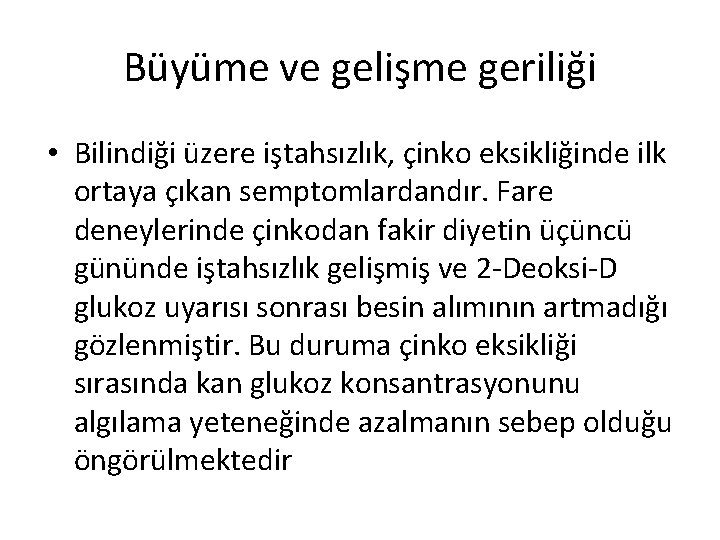 Büyüme ve gelişme geriliği

• Bilindiği üzere iştahsızlık, çinko eksikliğinde ilk ortaya çıkan semptomlardandır. Fare deneylerinde çinkodan fakir diyetin üçüncü gününde iştahsızlık gelişmiş ve 2-Deoksi-D glukoz uyarısı sonrası besin alımının artmadığı gözlenmiştir. Bu duruma çinko eksikliği sırasında kan glukoz konsantrasyonunu algılama yeteneğinde azalmanın sebep olduğu öngörülmektedir